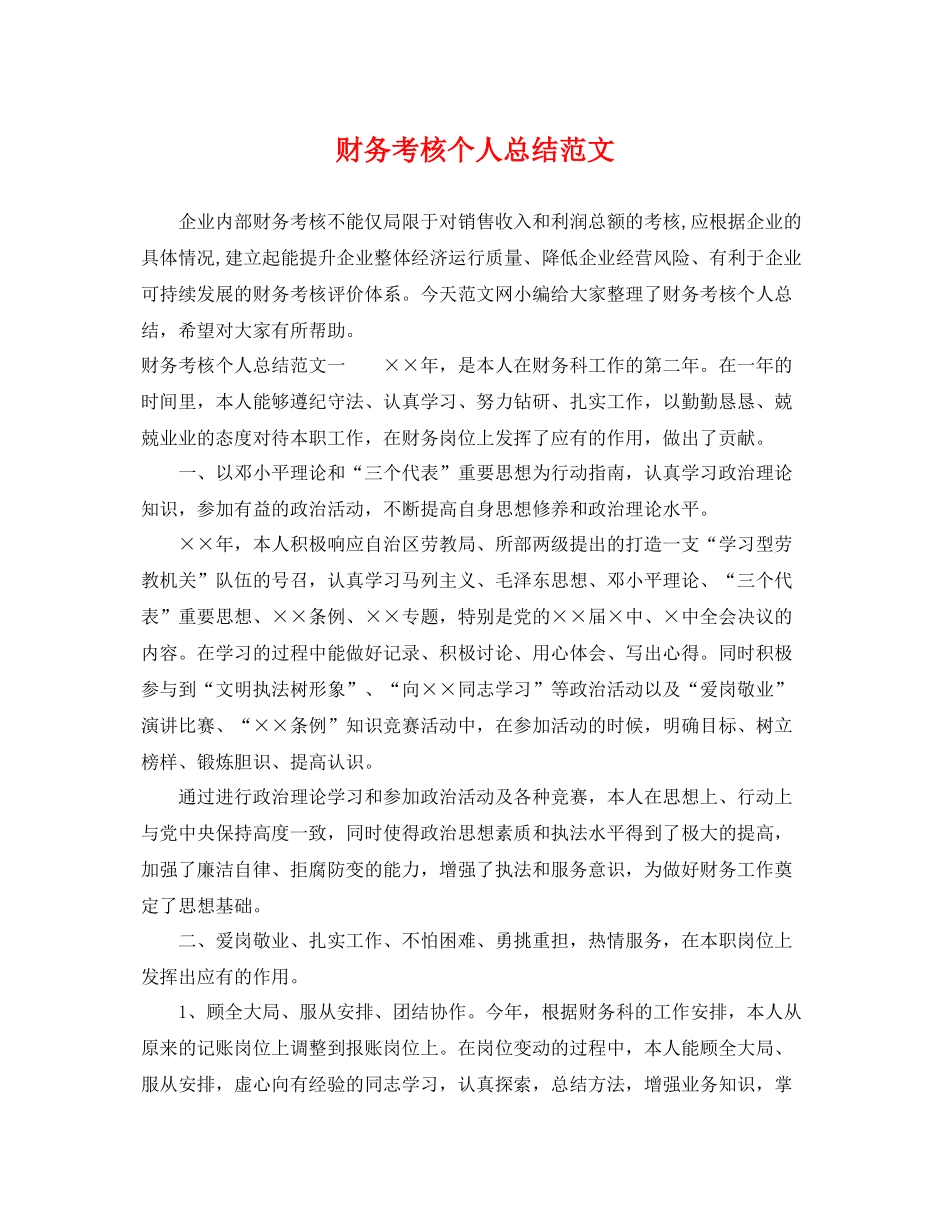 财务考核个人总结范文

企业内部财务考核不能仅局限于对销售收入和利润总额的考核,应根据企业的具体情况,建立起能提升企业整体经济运行质量、降低企业经营风险、有利于企业可持续发展的财务考核评价体系。今天范文网小编给大家整理了财务考核个人总结，希望对大家有所帮助。
财务考核个人总结范文一　　××年，是本人在财务科工作的第二年。在一年的时间里，本人能够遵纪守法、认真学习、努力钻研、扎实工作，以勤勤恳恳、兢兢业业的态度对待本职工作，在财务岗位上发挥了应有的作用，做出了贡献。

一、以邓小平理论和“三个代表”重要思想为行动指南，认真学习政治理论知识，参加有益的政治活动，不断提高自身思想修养和政治理论水平。

××年，本人积极响应自治区劳教局、所部两级提出的打造一支“学习型劳教机关”队伍的号召，认真学习马列主义、毛泽东思想、邓小平理论、“三个代表”重要思想、××条例、××专题，特别是党的××届×中、×中全会决议的内容。在学习的过程中能做好记录、积极讨论、用心体会、写出心得。同时积极参与到“文明执法树形象”、“向××同志学习”等政治活动以及“爱岗敬业”演讲比赛、“××条例”知识竞赛活动中，在参加活动的时候，明确目标、树立榜样、锻炼胆识、提高认识。

通过进行政治理论学习和参加政治活动及各种竞赛，本人在思想上、行动上与党中央保持高度一致，同时使得政治思想素质和执法水平得到了极大的提高，加强了廉洁自律、拒腐防变的能力，增强了执法和服务意识，为做好财务工作奠定了思想基础。

二、爱岗敬业、扎实工作、不怕困难、勇挑重担，热情服务，在本职岗位上发挥出应有的作用。

1、顾全大局、服从安排、团结协作。今年，根据财务科的工作安排，本人从原来的记账岗位上调整到报账岗位上。在岗位变动的过程中，本人能顾全大局、服从安排，虚心向有经验的同志学习，认真探索，总结方法，增强业务知识，掌